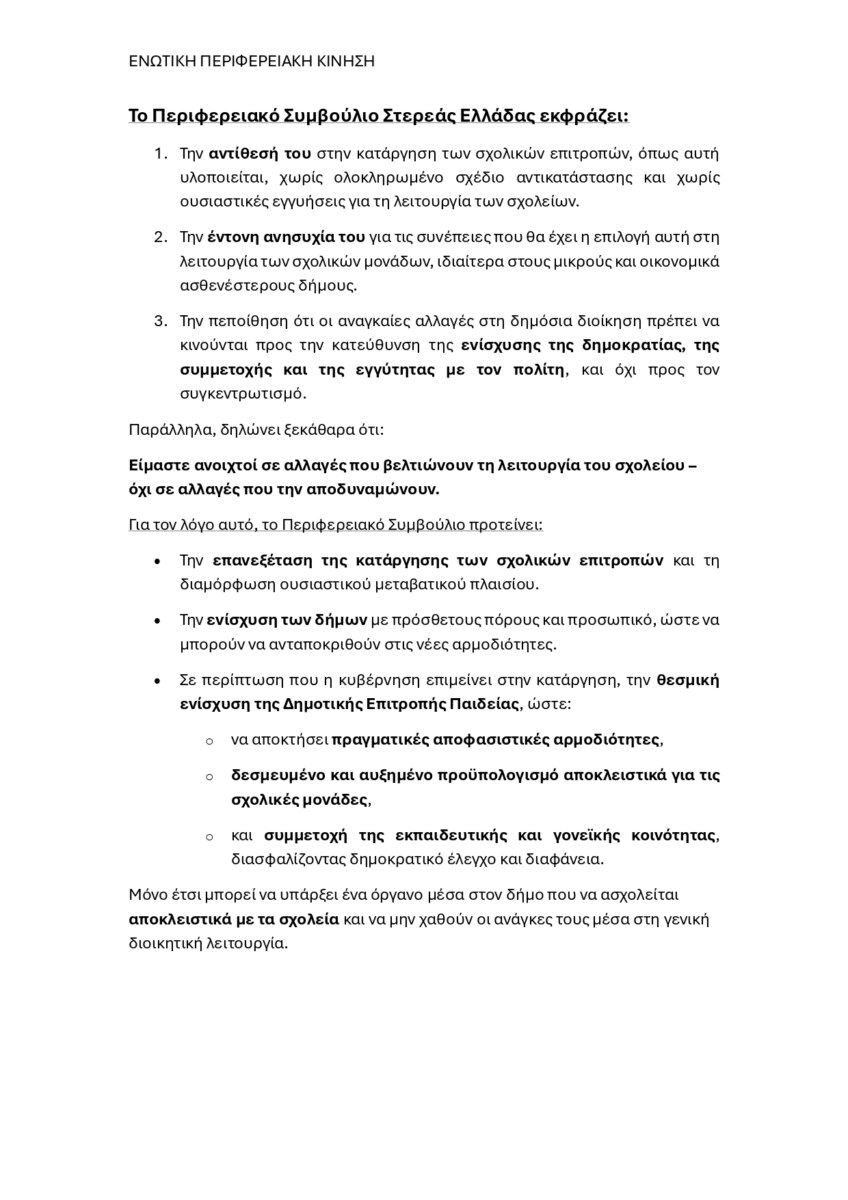 ΕΝΩΤΙΚΗ ΠΕΡΙΦΕΡΕΙΑΚΗ ΚΙΝΗΣΗ

Το Περιφερειακό Συμβούλιο Στερεάς Ελλάδας εκφράζει:

1. Την αντίθεσή του στην κατάργηση των σχολικών επιτροπών, όπως αυτή υλοποιείται, χωρίς ολοκληρωμένο σχέδιο αντικατάστασης και χωρίς ουσιαστικές εγγυήσεις για τη λειτουργία των σχολείων.

2. Την έντονη ανησυχία του για τις συνέπειες που θα έχει η επιλογή αυτή στη λειτουργία των σχολικών μονάδων, ιδιαίτερα στους μικρούς και οικονομικά ασθενέστερους δήμους.

3. Την πεποίθηση ότι οι αναγκαίες αλλαγές στη δημόσια διοίκηση πρέπει να κινούνται προς την κατεύθυνση της ενίσχυσης της δημοκρατίας, της συμμετοχής και της εγγύτητας με τον πολίτη, και όχι προς τον συγκεντρωτισμό.

Παράλληλα, δηλώνει ξεκάθαρα ότι:

Είμαστε ανοιχτοί σε αλλαγές που βελτιώνουν τη λειτουργία του σχολείου – όχι σε αλλαγές που την αποδυναμώνουν.

Για τον λόγο αυτό, το Περιφερειακό Συμβούλιο προτείνει:

• Την επανεξέταση της κατάργησης των σχολικών επιτροπών και τη διαμόρφωση ουσιαστικού μεταβατικού πλαισίου.

• Την ενίσχυση των δήμων με πρόσθετους πόρους και προσωπικό, ώστε να μπορούν να ανταποκριθούν στις νέες αρμοδιότητες.

• Σε περίπτωση που η κυβέρνηση επιμείνει στην κατάργηση, την θεσμική ενίσχυση της Δημοτικής Επιτροπής Παιδείας, ώστε:

  ○ να αποκτήσει πραγματικές αποφασιστικές αρμοδιότητες,

  ○ δεσμευμένο και αυξημένο προϋπολογισμό αποκλειστικά για τις σχολικές μονάδες,

  ○ και συμμετοχή της εκπαιδευτικής και γονεϊκής κοινότητας, διασφαλίζοντας δημοκρατικό έλεγχο και διαφάνεια.

Μόνο έτσι μπορεί να υπάρξει ένα όργανο μέσα στον δήμο που να ασχολείται αποκλειστικά με τα σχολεία και να μην χαθούν οι ανάγκες τους μέσα στη γενική διοικητική λειτουργία.